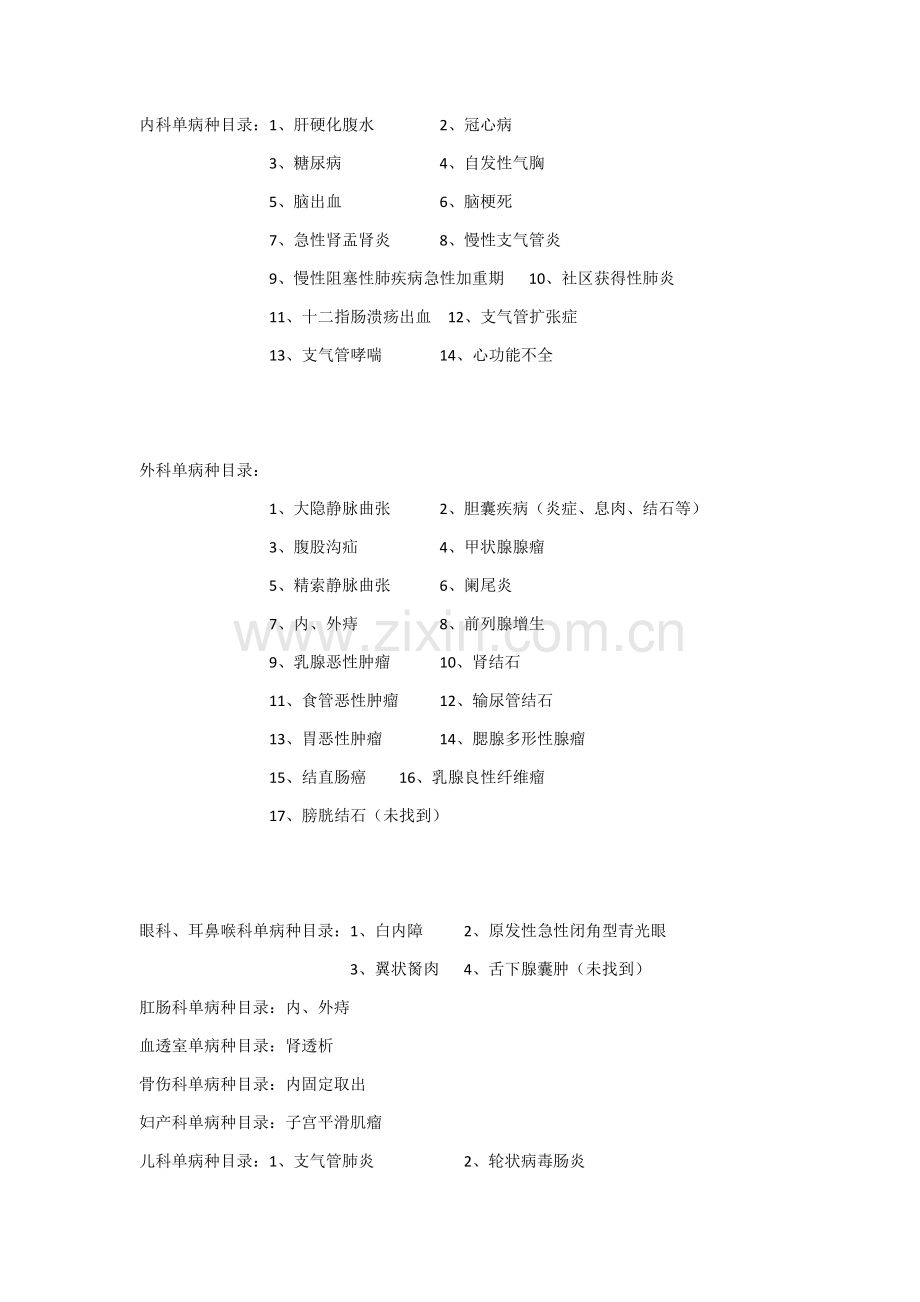 内科单病种目录：1、肝硬化腹水 2、冠心病

3、糖尿病 4、自发性气胸

5、脑出血 6、脑梗死

7、急性肾盂肾炎 8、慢性支气管炎

9、慢性阻塞性肺疾病急性加重期 10、社区获得性肺炎

11、十二指肠溃疡出血 12、支气管扩张症

13、支气管哮喘 14、心功能不全

外科单病种目录：

1、大隐静脉曲张 2、胆囊疾病（炎症、息肉、结石等）

3、腹股沟疝 4、甲状腺腺瘤

5、精索静脉曲张 6、阑尾炎

7、内、外痔 8、前列腺增生

9、乳腺恶性肿瘤 10、肾结石

11、食管恶性肿瘤 12、输尿管结石

13、胃恶性肿瘤 14、腮腺多形性腺瘤

15、结直肠癌 16、乳腺良性纤维瘤

17、膀胱结石（未找到）

眼科、耳鼻喉科单病种目录：1、白内障 2、原发性急性闭角型青光眼

3、翼状胬肉 4、舌下腺囊肿（未找到）

肛肠科单病种目录：内、外痔

血透室单病种目录：肾透析

骨伤科单病种目录：内固定取出

妇产科单病种目录：子宫平滑肌瘤

儿科单病种目录：1、支气管肺炎 2、轮状病毒肠炎

www.zixin.com.cn